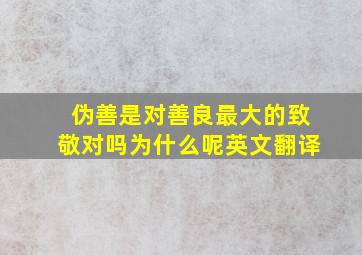 伪善是对善良最大的致敬对吗为什么呢英文翻译